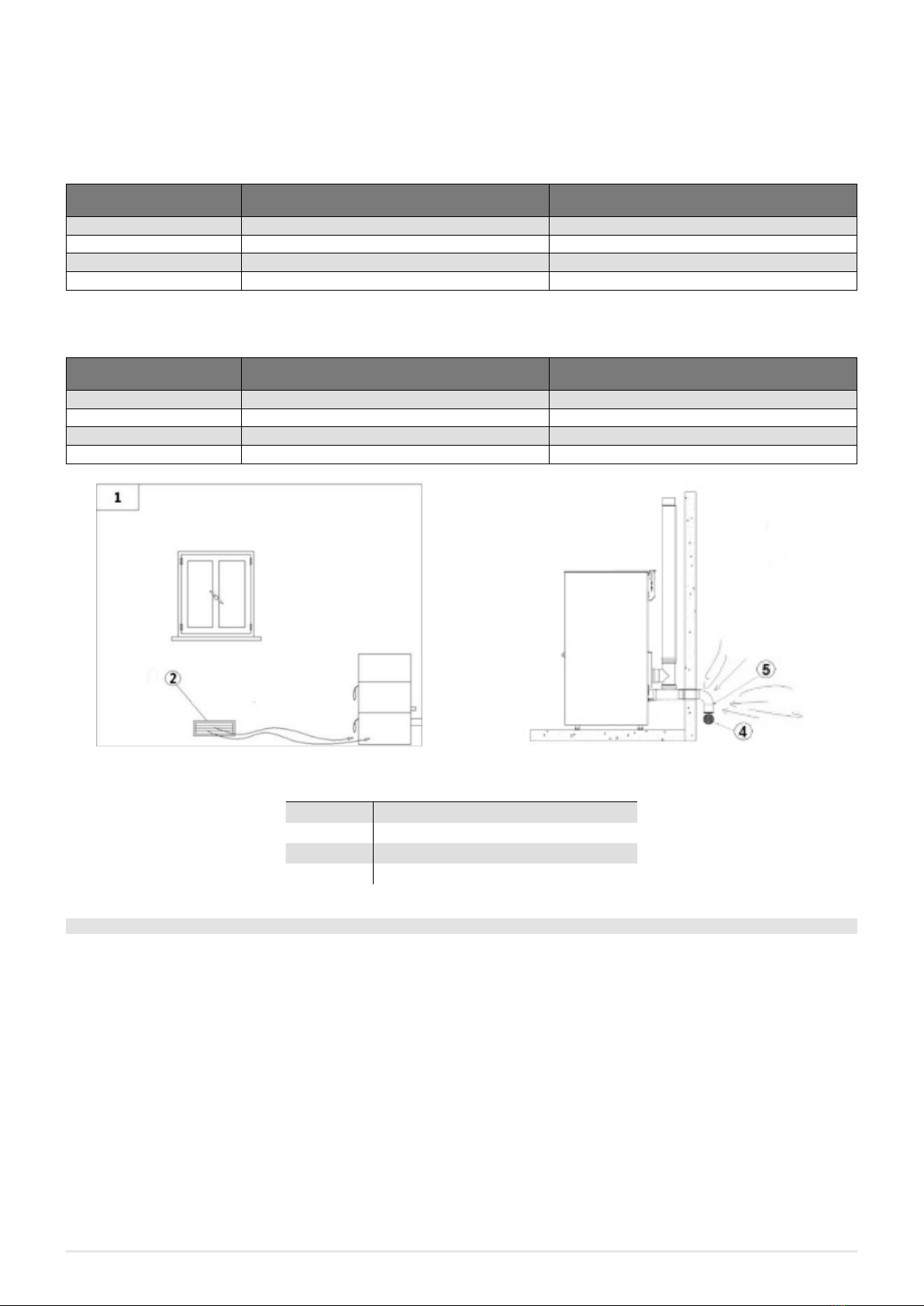 1

2

5

4